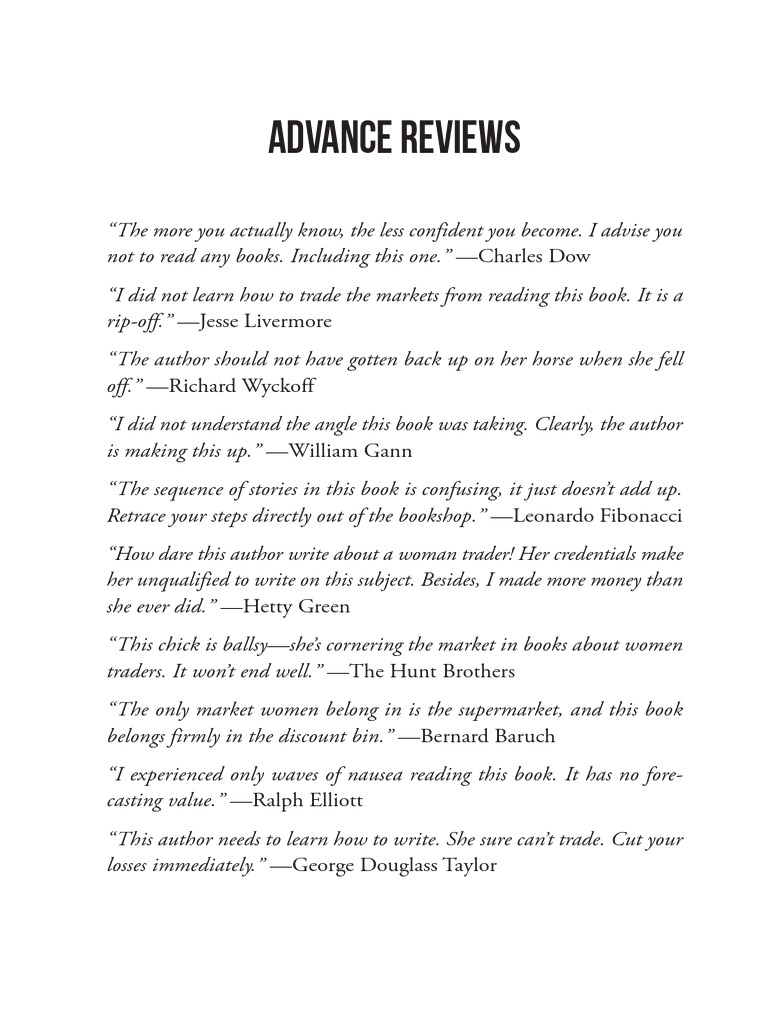 ADVANCE REVIEWS

“The more you actually know, the less confident you become. I advise you not to read any books. Including this one.” —Charles Dow

“I did not learn how to trade the markets from reading this book. It is a rip-off.” —Jesse Livermore

“The author should not have gotten back up on her horse when she fell off.” —Richard Wyckoff

“I did not understand the angle this book was taking. Clearly, the author is making this up.” —William Gann

“The sequence of stories in this book is confusing, it just doesn’t add up. Retrace your steps directly out of the bookshop.” —Leonardo Fibonacci

“How dare this author write about a woman trader! Her credentials make her unqualified to write on this subject. Besides, I made more money than she ever did.” —Hetty Green

“This chick is ballsy—she’s cornering the market in books about women traders. It won’t end well.” —The Hunt Brothers

“The only market women belong in is the supermarket, and this book belongs firmly in the discount bin.” —Bernard Baruch

“I experienced only waves of nausea reading this book. It has no forecasting value.” —Ralph Elliott

“This author needs to learn how to write. She sure can’t trade. Cut your losses immediately.” —George Douglass Taylor